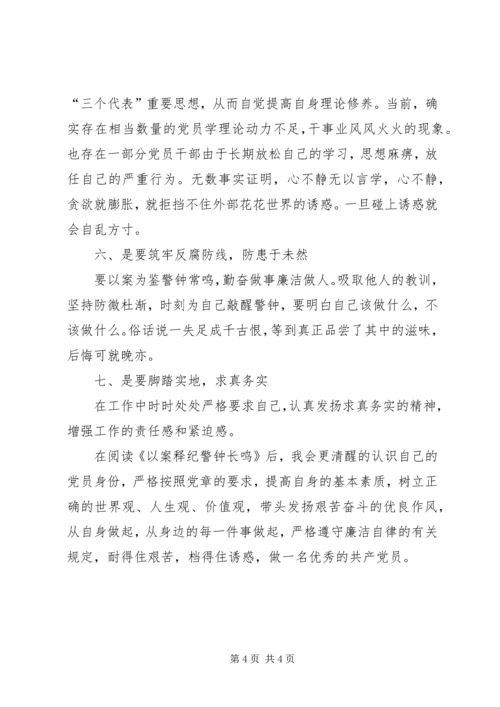 “三个代表”重要思想，从而自觉提高自身理论修养。当前，确实存在相当数量的党员学理论动力不足，干事业风风火火的现象。也存在一部分党员干部由于长期放松自己的学习，思想麻痹，放任自己的严重行为。无数事实证明，心不静无以言学，心不静，贪欲就膨胀，就拒挡不住外部花花世界的诱惑。一旦碰上诱惑就会自乱方寸。

六、是要筑牢反腐防线，防患于未然

要以案为鉴警钟常鸣，勤奋做事廉洁做人。吸取他人的教训，坚持防微杜渐，时刻为自己敲醒警钟，要明白自己该做什么，不该做什么。俗话说一失足成千古恨，等到真正品尝了其中的滋味，后悔可就晚亦。

七、是要脚踏实地，求真务实

在工作中时时处处严格要求自己，认真发扬求真务实的精神，增强工作的责任感和紧迫感。

在阅读《以案释纪警钟长鸣》后，我会更清醒的认识自己的党员身份，严格按照党章的要求，提高自身的基本素质，树立正确的世界观、人生观、价值观，带头发扬艰苦奋斗的优良作风，从自身做起，从身边的每一件事做起，严格遵守廉洁自律的有关规定，耐得住艰苦，档得住诱惑，做一名优秀的共产党员。

第 4 页 共 4 页